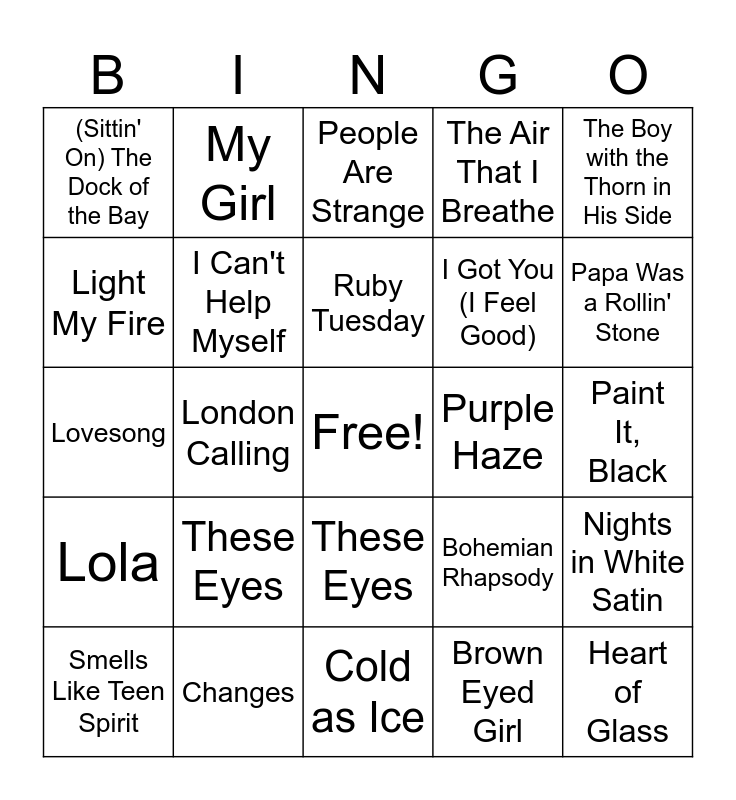 | B | I | N | G | O |
|---|---|---|---|---|
| (Sittin' On) The Dock of the Bay | My Girl | People Are Strange | The Air That I Breathe | The Boy with the Thorn in His Side |
| Light My Fire | I Can't Help Myself | Ruby Tuesday | I Got You (I Feel Good) | Papa Was a Rollin' Stone |
| Lovesong | London Calling | Free! | Purple Haze | Paint It, Black |
| Lola | These Eyes | These Eyes | Bohemian Rhapsody | Nights in White Satin |
| Smells Like Teen Spirit | Changes | Cold as Ice | Brown Eyed Girl | Heart of Glass |